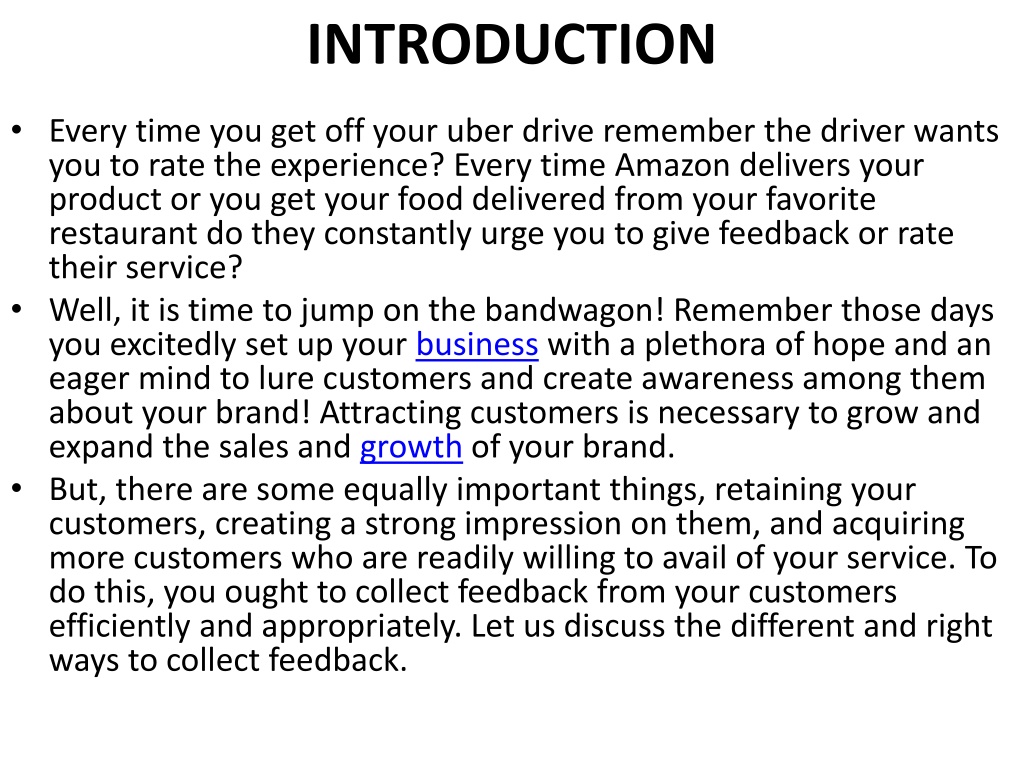 INTRODUCTION

• Every time you get off your uber drive remember the driver wants you to rate the experience? Every time Amazon delivers your product or you get your food delivered from your favorite restaurant do they constantly urge you to give feedback or rate their service?

• Well, it is time to jump on the bandwagon! Remember those days you excitedly set up your business with a plethora of hope and an eager mind to lure customers and create awareness among them about your brand! Attracting customers is necessary to grow and expand the sales and growth of your brand.

• But, there are some equally important things, retaining your customers, creating a strong impression on them, and acquiring more customers who are readily willing to avail of your service. To do this, you ought to collect feedback from your customers efficiently and appropriately. Let us discuss the different and right ways to collect feedback.